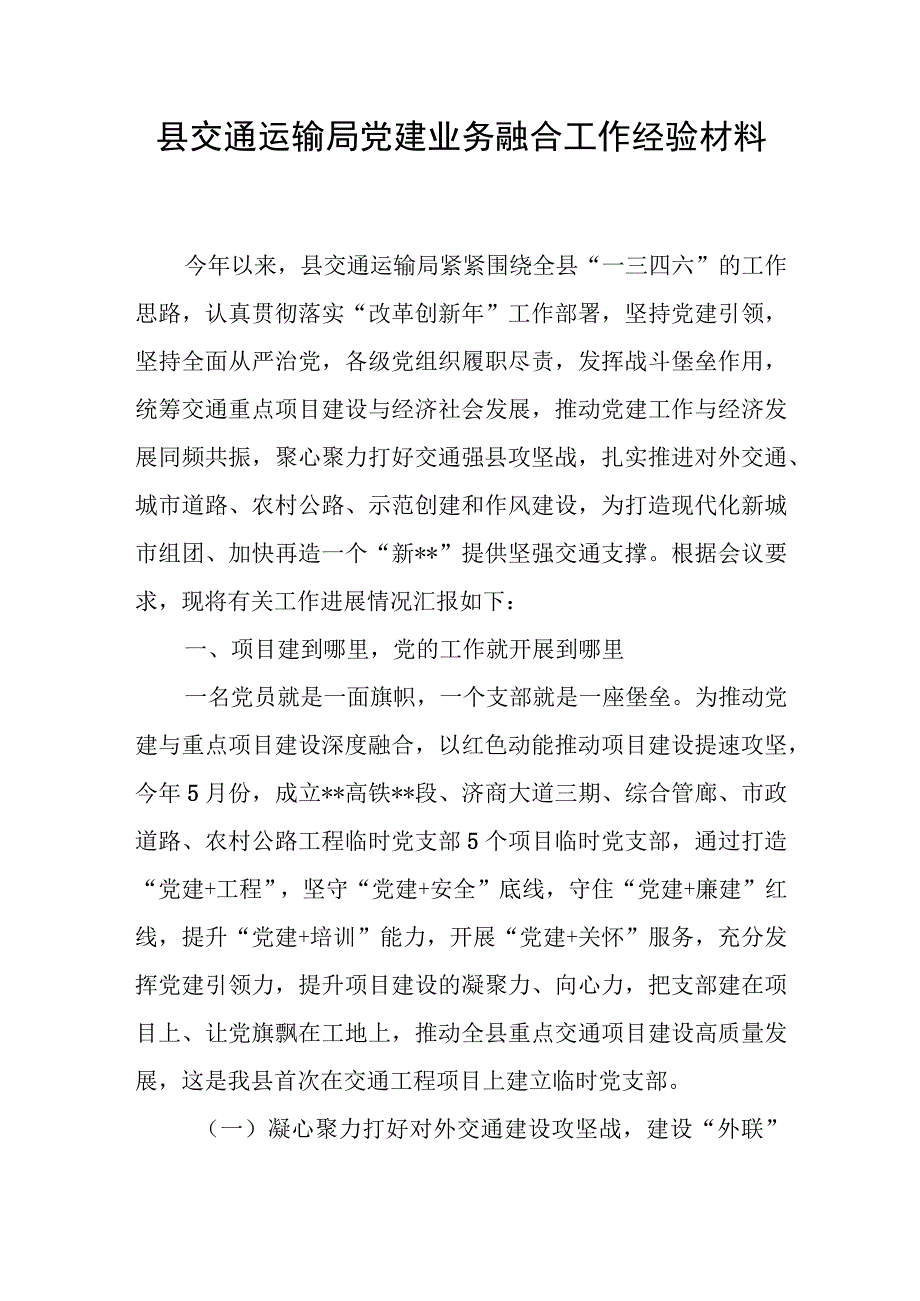 县交通运输局党建业务融合工作经验材料

今年以来，县交通运输局紧紧围绕全县“一三四六”的工作思路，认真贯彻落实“改革创新年”工作部署，坚持党建引领，坚持全面从严治党，各级党组织履职尽责，发挥战斗堡垒作用，统筹交通重点项目建设与经济社会发展，推动党建工作与经济发展同频共振，聚心聚力打好交通强县攻坚战，扎实推进对外交通、城市道路、农村公路、示范创建和作风建设，为打造现代化新城市组团、加快再造一个“新**”提供坚强交通支撑。根据会议要求，现将有关工作进展情况汇报如下：

一、项目建到哪里，党的工作就开展到哪里

一名党员就是一面旗帜，一个支部就是一座堡垒。为推动党建与重点项目建设深度融合，以红色动能推动项目建设提速攻坚，今年5月份，成立**高铁**段、济商大道三期、综合管廊、市政道路、农村公路工程临时党支部5个项目临时党支部，通过打造“党建+工程”，坚守“党建+安全”底线，守住“党建+廉建”红线，提升“党建+培训”能力，开展“党建+关怀”服务，充分发挥党建引领力，提升项目建设的凝聚力、向心力，把支部建在项目上、让党旗飘在工地上，推动全县重点交通项目建设高质量发展，这是我县首次在交通工程项目上建立临时党支部。

（一）凝心聚力打好对外交通建设攻坚战，建设“外联”